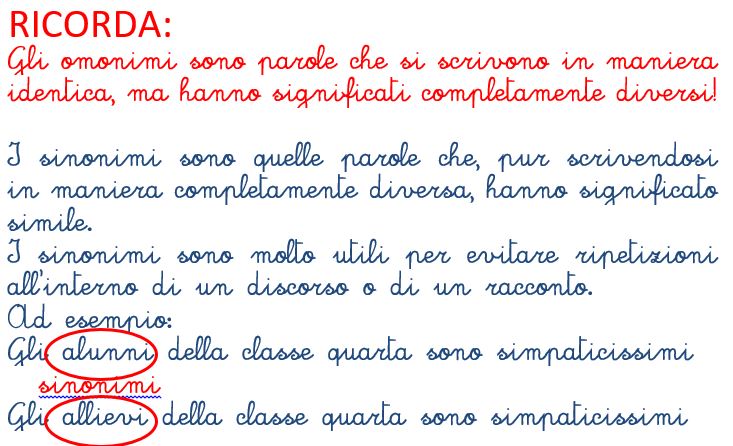 RICORDA:
Gli omonimi sono parole che si scrivono in maniera identica, ma hanno significati completamente diversi!

I sinonimi sono quelle parole che, pur scrivendosi in maniera completamente diversa, hanno significato simile.
I sinonimi sono molto utili per evitare ripetizioni all'interno di un discorso o di un racconto.
Ad esempio:
Gli alunni della classe quarta sono simpaticissimi
sinonimi
Gli allievi della classe quarta sono simpaticissimi